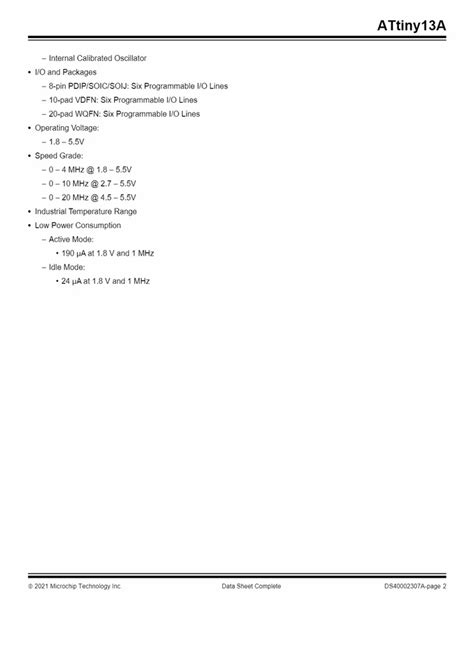 ATtiny13A

– Internal Calibrated Oscillator
• I/O and Packages
– 8-pin PDIP/SOIC/SOIJ: Six Programmable I/O Lines
– 10-pad VDFN: Six Programmable I/O Lines
– 20-pad WQFN: Six Programmable I/O Lines
• Operating Voltage:
– 1.8 – 5.5V
• Speed Grade:
– 0 – 4 MHz @ 1.8 – 5.5V
– 0 – 10 MHz @ 2.7 – 5.5V
– 0 – 20 MHz @ 4.5 – 5.5V
• Industrial Temperature Range
• Low Power Consumption
– Active Mode:
• 190 µA at 1.8 V and 1 MHz
– Idle Mode:
• 24 µA at 1.8 V and 1 MHz

© 2021 Microchip Technology Inc. Data Sheet Complete DS40002307A-page 2